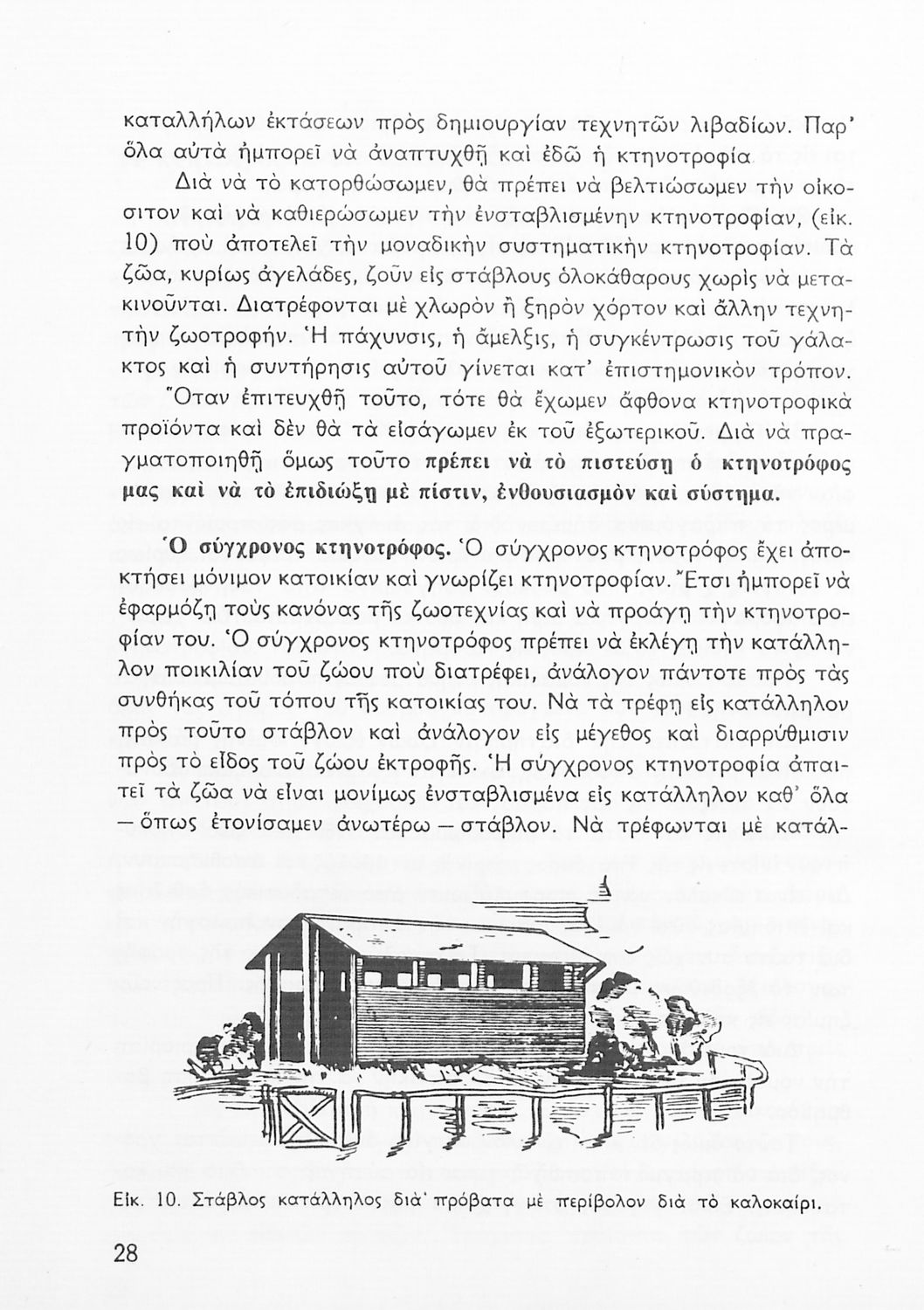 καταλλήλων ἐκτάσεων πρὸς δημιουργίαν τεχνητῶν λιβαδίων. Παρ' ὅλα αὐτὰ ἠμπορεῖ νὰ ἀναπτυχθῇ καὶ ἐδῶ ἡ κτηνοτροφία.

Διὰ νὰ τὸ κατορθώσωμεν, θὰ πρέπει νὰ βελτιώσωμεν τὴν οἰκόσιτον καὶ νὰ καθιερώσωμεν τὴν ἐνσταβλισμένην κτηνοτροφίαν, (εἰκ. 10) ποὺ ἀποτελεῖ τὴν μοναδικὴν συστηματικὴν κτηνοτροφίαν. Τὰ ζῶα, κυρίως ἀγελάδες, ζοῦν εἰς στάβλους ὁλοκάθαρους χωρὶς νὰ μετακινοῦνται. Διατρέφονται μὲ χλωρὸν ἢ ξηρὸν χόρτον καὶ ἄλλην τεχνητὴν ζωοτροφήν. Ἡ πάχυνσις, ἡ ἄμελξις, ἡ συγκέντρωσις τοῦ γάλακτος καὶ ἡ συντήρησις αὐτοῦ γίνεται κατ' ἐπιστημονικὸν τρόπον. Ὅταν ἐπιτευχθῇ τοῦτο, τότε θὰ ἔχωμεν ἄφθονα κτηνοτροφικὰ προϊόντα καὶ δὲν θὰ τὰ εἰσάγωμεν ἐκ τοῦ ἐξωτερικοῦ. Διὰ νὰ πραγματοποιηθῇ ὅμως τοῦτο πρέπει νὰ τὸ πιστεύσῃ ὁ κτηνοτρόφος μας καὶ νὰ τὸ ἐπιδιώξῃ μὲ πίστιν, ἐνθουσιασμὸν καὶ σύστημα.

Ὁ σύγχρονος κτηνοτρόφος. Ὁ σύγχρονος κτηνοτρόφος ἔχει ἀποκτήσει μόνιμον κατοικίαν καὶ γνωρίζει κτηνοτροφίαν. Ἔτσι ἠμπορεῖ νὰ ἐφαρμόζῃ τοὺς κανόνας τῆς ζωοτεχνίας καὶ νὰ προάγῃ τὴν κτηνοτροφίαν του. Ὁ σύγχρονος κτηνοτρόφος πρέπει νὰ ἐκλέγῃ τὴν κατάλληλον ποικιλίαν τοῦ ζώου ποὺ διατρέφει, ἀνάλογον πάντοτε πρὸς τὰς συνθήκας τοῦ τόπου τῆς κατοικίας του. Νὰ τὰ τρέφῃ εἰς κατάλληλον πρὸς τοῦτο στάβλον καὶ ἀνάλογον εἰς μέγεθος καὶ διαρρύθμισιν πρὸς τὸ εἶδος τοῦ ζώου ἐκτροφῆς. Ἡ σύγχρονος κτηνοτροφία ἀπαιτεῖ τὰ ζῶα νὰ εἶναι μονίμως ἐνσταβλισμένα εἰς κατάλληλον καθ' ὅλα — ὅπως ἐτονίσαμεν ἀνωτέρω — στάβλον. Νὰ τρέφωνται μὲ κατάλ-

Εἰκ. 10. Στάβλος κατάλληλος διὰ πρόβατα μὲ περίβολον διὰ τὸ καλοκαίρι.

28